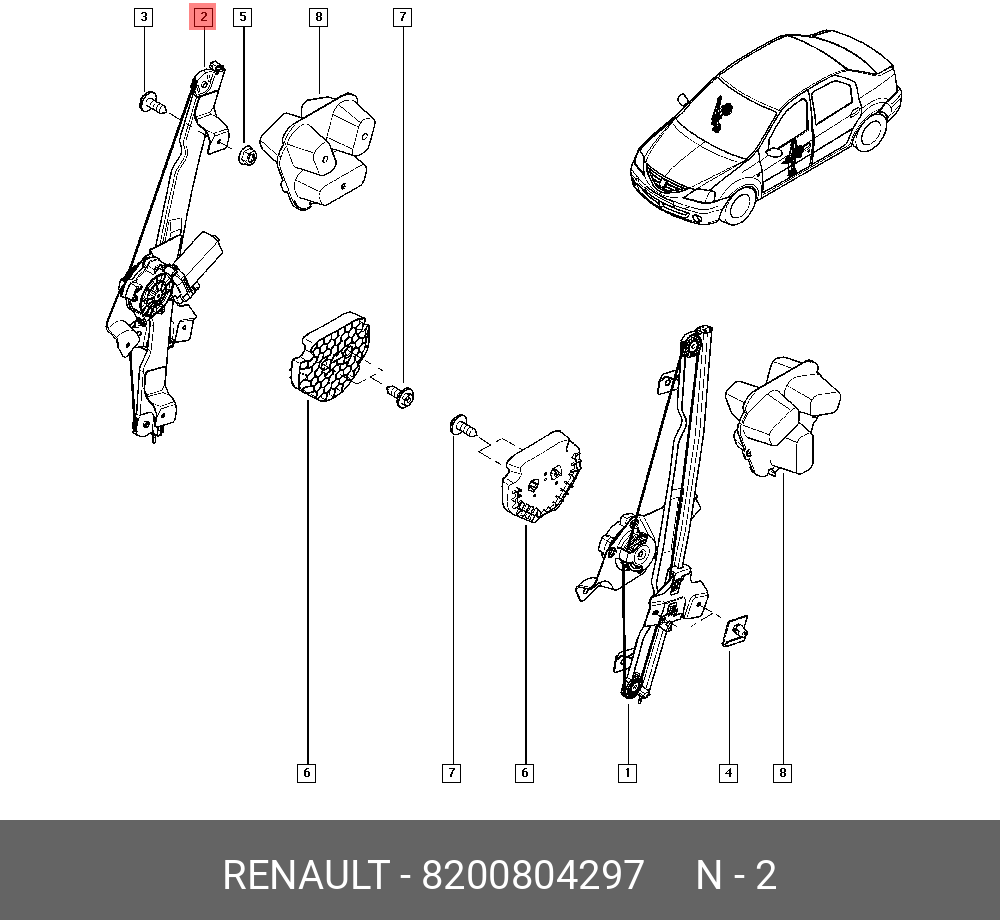 3
2
5
8
7
6
7
6
1
4
8
RENAULT - 8200804297 N - 2